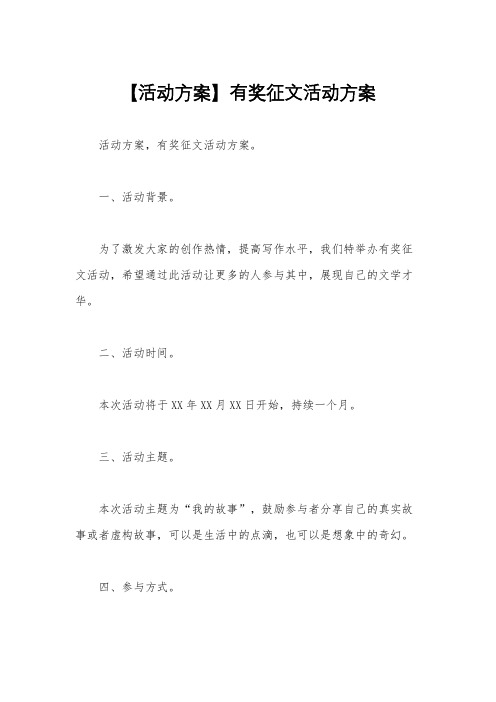 【活动方案】有奖征文活动方案

活动方案，有奖征文活动方案。

一、活动背景。

为了激发大家的创作热情，提高写作水平，我们特举办有奖征文活动，希望通过此活动让更多的人参与其中，展现自己的文学才华。

二、活动时间。

本次活动将于XX年XX月XX日开始，持续一个月。

三、活动主题。

本次活动主题为“我的故事”，鼓励参与者分享自己的真实故事或者虚构故事，可以是生活中的点滴，也可以是想象中的奇幻。

四、参与方式。